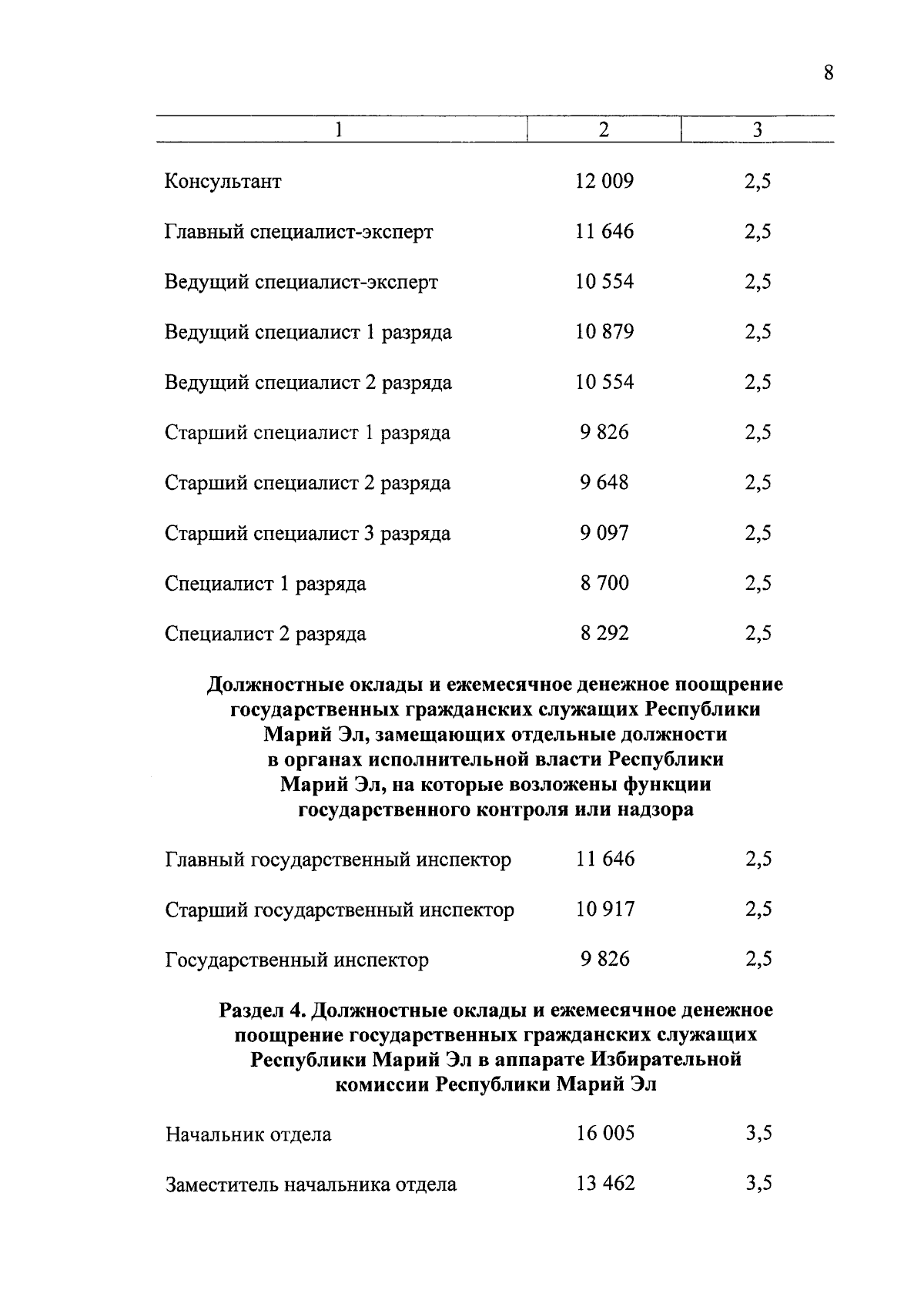 8

| 1 | 2 | 3 |
|---|---|---|
| Консультант | 12 009 | 2,5 |
| Главный специалист-эксперт | 11 646 | 2,5 |
| Ведущий специалист-эксперт | 10 554 | 2,5 |
| Ведущий специалист 1 разряда | 10 879 | 2,5 |
| Ведущий специалист 2 разряда | 10 554 | 2,5 |
| Старший специалист 1 разряда | 9 826 | 2,5 |
| Старший специалист 2 разряда | 9 648 | 2,5 |
| Старший специалист 3 разряда | 9 097 | 2,5 |
| Специалист 1 разряда | 8 700 | 2,5 |
| Специалист 2 разряда | 8 292 | 2,5 |

**Должностные оклады и ежемесячное денежное поощрение государственных гражданских служащих Республики Марий Эл, замещающих отдельные должности в органах исполнительной власти Республики Марий Эл, на которые возложены функции государственного контроля или надзора**

| | | |
|---|---|---|
| Главный государственный инспектор | 11 646 | 2,5 |
| Старший государственный инспектор | 10 917 | 2,5 |
| Государственный инспектор | 9 826 | 2,5 |

**Раздел 4. Должностные оклады и ежемесячное денежное поощрение государственных гражданских служащих Республики Марий Эл в аппарате Избирательной комиссии Республики Марий Эл**

| | | |
|---|---|---|
| Начальник отдела | 16 005 | 3,5 |
| Заместитель начальника отдела | 13 462 | 3,5 |